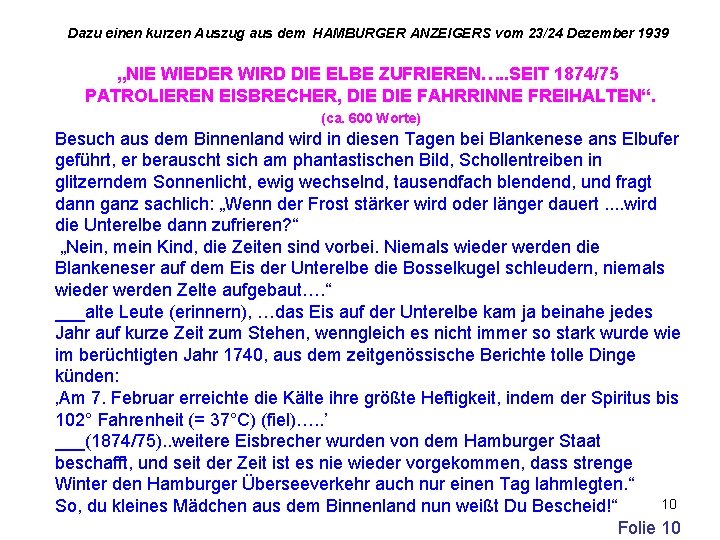 Dazu einen kurzen Auszug aus dem HAMBURGER ANZEIGERS vom 23/24 Dezember 1939

„NIE WIEDER WIRD DIE ELBE ZUFRIEREN…..SEIT 1874/75 PATROLIEREN EISBRECHER, DIE DIE FAHRRINNE FREIHALTEN“.

(ca. 600 Worte)

Besuch aus dem Binnenland wird in diesen Tagen bei Blankenese ans Elbufer geführt, er berauscht sich am phantastischen Bild, Schollentreiben in glitzerndem Sonnenlicht, ewig wechselnd, tausendfach blendend, und fragt dann ganz sachlich: „Wenn der Frost stärker wird oder länger dauert ....wird die Unterelbe dann zufrieren?“

„Nein, mein Kind, die Zeiten sind vorbei. Niemals wieder werden die Blankeneser auf dem Eis der Unterelbe die Bosselkugel schleudern, niemals wieder werden Zelte aufgebaut….“

___alte Leute (erinnern), …das Eis auf der Unterelbe kam ja beinahe jedes Jahr auf kurze Zeit zum Stehen, wenngleich es nicht immer so stark wurde wie im berüchtigten Jahr 1740, aus dem zeitgenössische Berichte tolle Dinge künden:

‚Am 7. Februar erreichte die Kälte ihre größte Heftigkeit, indem der Spiritus bis 102° Fahrenheit (= 37°C) (fiel)…..’

___(1874/75)..weitere Eisbrecher wurden von dem Hamburger Staat beschafft, und seit der Zeit ist es nie wieder vorgekommen, dass strenge Winter den Hamburger Überseeverkehr auch nur einen Tag lahmlegten.“

So, du kleines Mädchen aus dem Binnenland nun weißt Du Bescheid!“

10

Folie 10